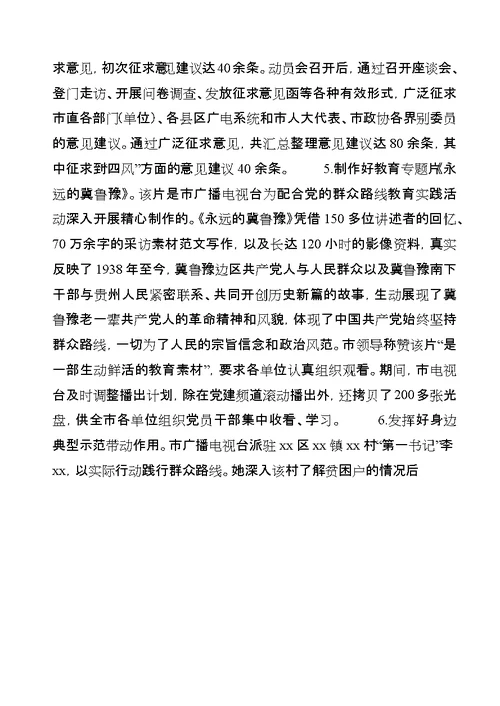 求意见，初次征求意见建议达40余条。动员会召开后，通过召开座谈会、登门走访、开展问卷调查、发放征求意见函等各种有效形式，广泛征求市直各部门(单位)、各县区广电系统和市人大代表、市政协各界别委员的意见建议。通过广泛征求意见，共汇总整理意见建议达80余条，其中征求到四风”方面的意见建议40余条。 5.制作好教育专题片《永远的冀鲁豫》。该片是市广播电视台为配合党的群众路线教育实践活动深入开展精心制作的。《永远的冀鲁豫》凭借150多位讲述者的回忆、70万余字的采访素材范文写作，以及长达120小时的影像资料，真实反映了1938年至今，冀鲁豫边区共产党人与人民群众以及冀鲁豫南下干部与贵州人民紧密联系、共同开创历史新篇的故事，生动展现了冀鲁豫老一辈共产党人的革命精神和风貌，体现了中国共产党始终坚持群众路线，一切为了人民的宗旨信念和政治风范。市领导称赞该片“是一部生动鲜活的教育素材”，要求各单位认真组织观看。期间，市电视台及时调整播出计划，除在党建频道滚动播出外，还拷贝了200多张光盘，供全市各单位组织党员干部集中收看、学习。 6.发挥好身边典型示范带动作用。市广播电视台派驻xx区xx镇xx村“第一书记”李xx，以实际行动践行群众路线。她深入该村了解贫困户的情况后